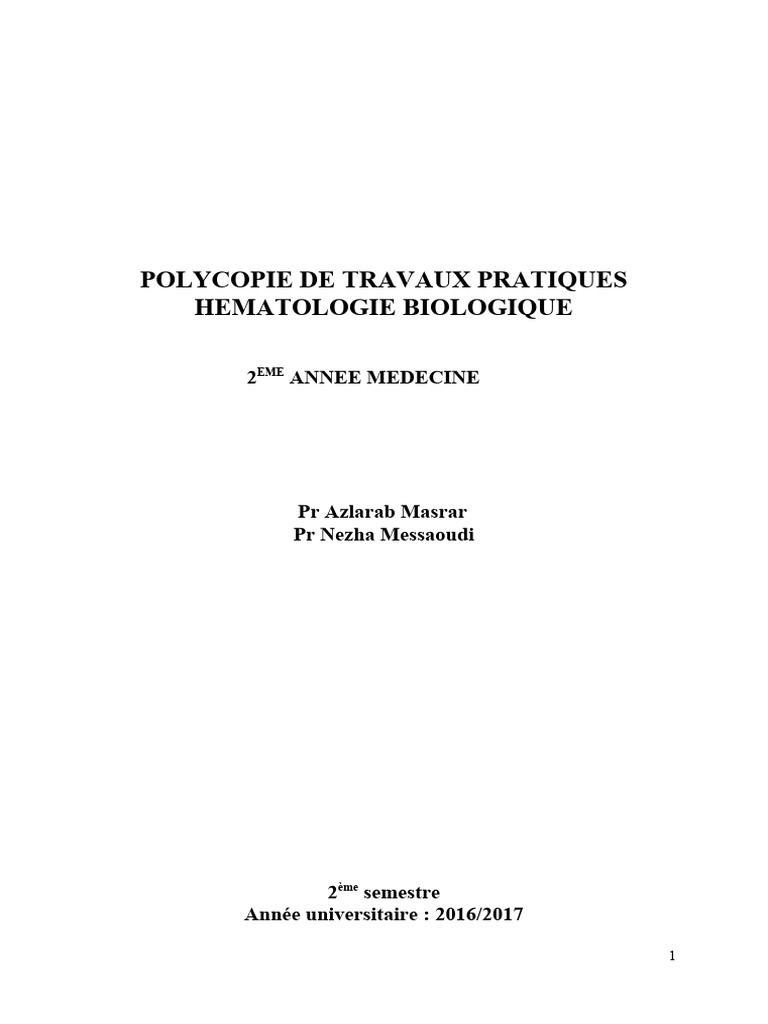 POLYCOPIE DE TRAVAUX PRATIQUES
HEMATOLOGIE BIOLOGIQUE

2$^{EME}$ ANNEE MEDECINE

Pr Azlarab Masrar
Pr Nezha Messaoudi

2$^{ème}$ semestre
Année universitaire : 2016/2017

1